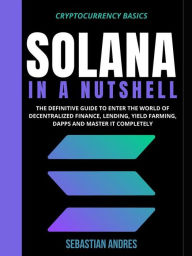 CRYPTOCURRENCY BASICS

SOLANA

IN A NUTSHELL

THE DEFINITIVE GUIDE TO ENTER THE WORLD OF DECENTRALIZED FINANCE, LENDING, YIELD FARMING, DAPPS AND MASTER IT COMPLETELY

SEBASTIAN ANDRES